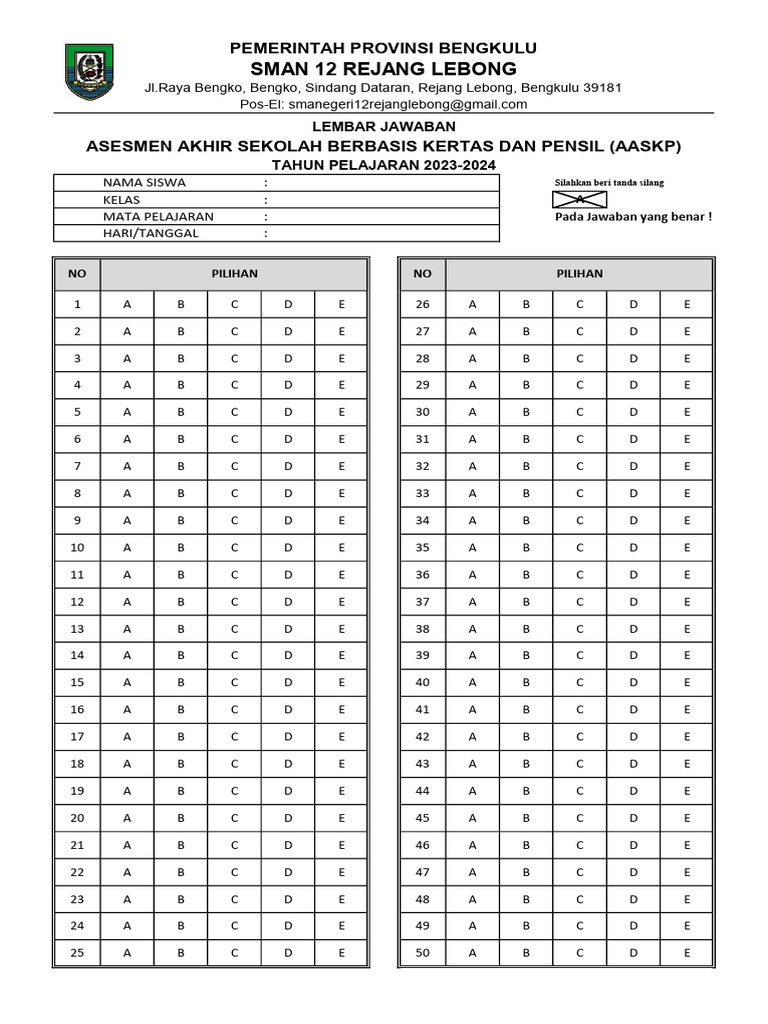 PEMERINTAH PROVINSI BENGKULU
SMAN 12 REJANG LEBONG
Jl.Raya Bengko, Bengko, Sindang Dataran, Rejang Lebong, Bengkulu 39181
Pos-El: smanegeri12rejanglebong@gmail.com

LEMBAR JAWABAN
ASESMEN AKHIR SEKOLAH BERBASIS KERTAS DAN PENSIL (AASKP)
TAHUN PELAJARAN 2023-2024

| NAMA SISWA | : |
|---|---|
| KELAS | : |
| MATA PELAJARAN | : |
| HARI/TANGGAL | : |

Silahkan beri tanda silang
A
Pada Jawaban yang benar !

| NO | PILIHAN | | | | |
|---|---|---|---|---|---|
| 1 | A | B | C | D | E |
| 2 | A | B | C | D | E |
| 3 | A | B | C | D | E |
| 4 | A | B | C | D | E |
| 5 | A | B | C | D | E |
| 6 | A | B | C | D | E |
| 7 | A | B | C | D | E |
| 8 | A | B | C | D | E |
| 9 | A | B | C | D | E |
| 10 | A | B | C | D | E |
| 11 | A | B | C | D | E |
| 12 | A | B | C | D | E |
| 13 | A | B | C | D | E |
| 14 | A | B | C | D | E |
| 15 | A | B | C | D | E |
| 16 | A | B | C | D | E |
| 17 | A | B | C | D | E |
| 18 | A | B | C | D | E |
| 19 | A | B | C | D | E |
| 20 | A | B | C | D | E |
| 21 | A | B | C | D | E |
| 22 | A | B | C | D | E |
| 23 | A | B | C | D | E |
| 24 | A | B | C | D | E |
| 25 | A | B | C | D | E |

| NO | PILIHAN | | | | |
|---|---|---|---|---|---|
| 26 | A | B | C | D | E |
| 27 | A | B | C | D | E |
| 28 | A | B | C | D | E |
| 29 | A | B | C | D | E |
| 30 | A | B | C | D | E |
| 31 | A | B | C | D | E |
| 32 | A | B | C | D | E |
| 33 | A | B | C | D | E |
| 34 | A | B | C | D | E |
| 35 | A | B | C | D | E |
| 36 | A | B | C | D | E |
| 37 | A | B | C | D | E |
| 38 | A | B | C | D | E |
| 39 | A | B | C | D | E |
| 40 | A | B | C | D | E |
| 41 | A | B | C | D | E |
| 42 | A | B | C | D | E |
| 43 | A | B | C | D | E |
| 44 | A | B | C | D | E |
| 45 | A | B | C | D | E |
| 46 | A | B | C | D | E |
| 47 | A | B | C | D | E |
| 48 | A | B | C | D | E |
| 49 | A | B | C | D | E |
| 50 | A | B | C | D | E |